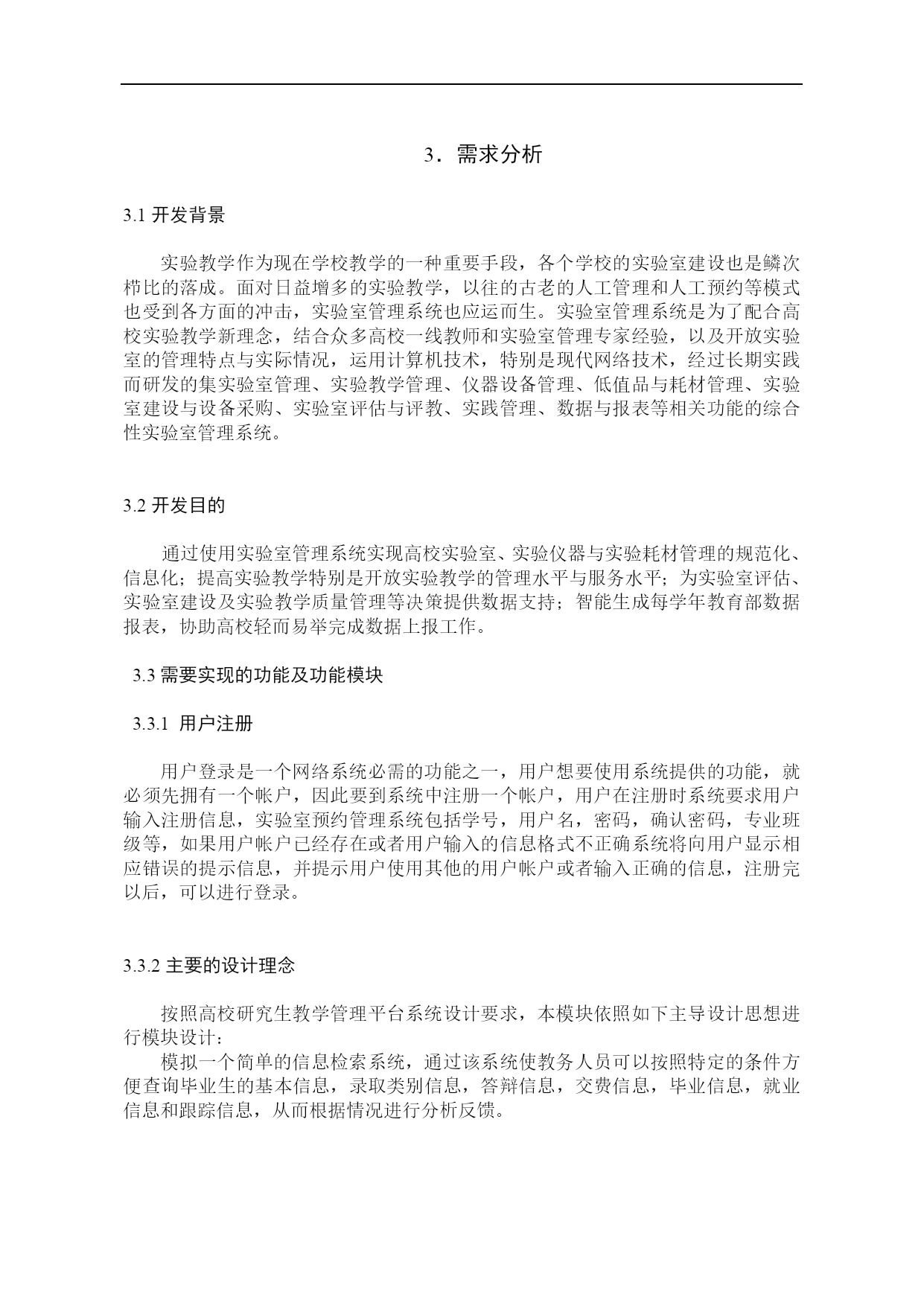 3．需求分析

3.1 开发背景

实验教学作为现在学校教学的一种重要手段，各个学校的实验室建设也是鳞次栉比的落成。面对日益增多的实验教学，以往的古老的人工管理和人工预约等模式也受到各方面的冲击，实验室管理系统也应运而生。实验室管理系统是为了配合高校实验教学新理念，结合众多高校一线教师和实验室管理专家经验，以及开放实验室的管理特点与实际情况，运用计算机技术，特别是现代网络技术，经过长期实践而研发的集实验室管理、实验教学管理、仪器设备管理、低值品与耗材管理、实验室建设与设备采购、实验室评估与评教、实践管理、数据与报表等相关功能的综合性实验室管理系统。

3.2 开发目的

通过使用实验室管理系统实现高校实验室、实验仪器与实验耗材管理的规范化、信息化；提高实验教学特别是开放实验教学的管理水平与服务水平；为实验室评估、实验室建设及实验教学质量管理等决策提供数据支持；智能生成每学年教育部数据报表，协助高校轻而易举完成数据上报工作。

3.3 需要实现的功能及功能模块

3.3.1 用户注册

用户登录是一个网络系统必需的功能之一，用户想要使用系统提供的功能，就必须先拥有一个帐户，因此要到系统中注册一个帐户，用户在注册时系统要求用户输入注册信息，实验室预约管理系统包括学号，用户名，密码，确认密码，专业班级等，如果用户帐户已经存在或者用户输入的信息格式不正确系统将向用户显示相应错误的提示信息，并提示用户使用其他的用户帐户或者输入正确的信息，注册完以后，可以进行登录。

3.3.2 主要的设计理念

按照高校研究生教学管理平台系统设计要求，本模块依照如下主导设计思想进行模块设计：
模拟一个简单的信息检索系统，通过该系统使教务人员可以按照特定的条件方便查询毕业生的基本信息，录取类别信息，答辩信息，交费信息，毕业信息，就业信息和跟踪信息，从而根据情况进行分析反馈。